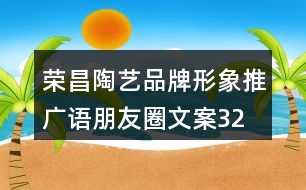 荣昌陶艺品牌形象推广语朋友圈文案32